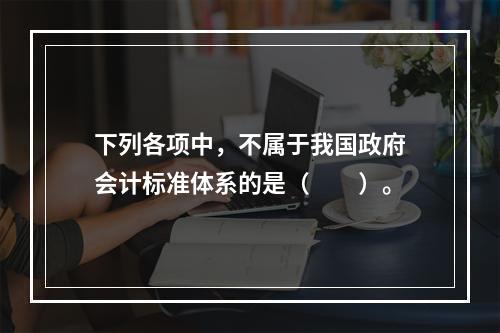 下列各项中，不属于我国政府会计标准体系的是（　　）。